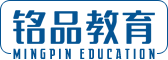 铭品教育
MINGPIN EDUCATION